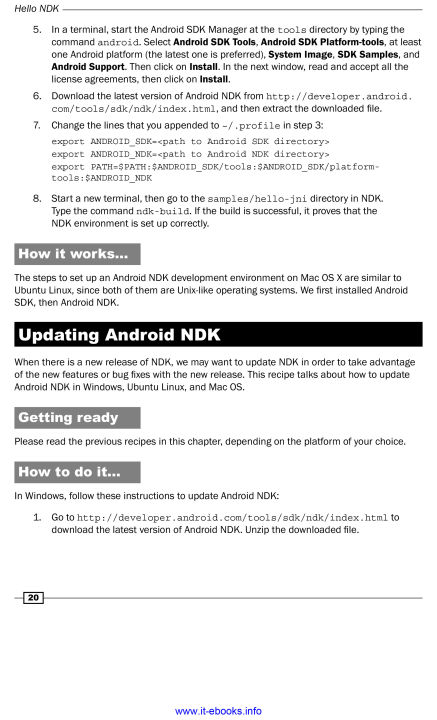 Hello NDK

5. In a terminal, start the Android SDK Manager at the tools directory by typing the command android. Select Android SDK Tools, Android SDK Platform-tools, at least one Android platform (the latest one is preferred), System Image, SDK Samples, and Android Support. Then click on Install. In the next window, read and accept all the license agreements, then click on Install.

6. Download the latest version of Android NDK from http://developer.android.com/tools/sdk/ndk/index.html, and then extract the downloaded file.

7. Change the lines that you appended to ~/.profile in step 3:

export ANDROID_SDK=<path to Android SDK directory>
export ANDROID_NDK=<path to Android NDK directory>
export PATH=$PATH:$ANDROID_SDK/tools:$ANDROID_SDK/platform-tools:$ANDROID_NDK

8. Start a new terminal, then go to the samples/hello-jni directory in NDK. Type the command ndk-build. If the build is successful, it proves that the NDK environment is set up correctly.

How it works...

The steps to set up an Android NDK development environment on Mac OS X are similar to Ubuntu Linux, since both of them are Unix-like operating systems. We first installed Android SDK, then Android NDK.

Updating Android NDK

When there is a new release of NDK, we may want to update NDK in order to take advantage of the new features or bug fixes with the new release. This recipe talks about how to update Android NDK in Windows, Ubuntu Linux, and Mac OS.

Getting ready

Please read the previous recipes in this chapter, depending on the platform of your choice.

How to do it...

In Windows, follow these instructions to update Android NDK:

1. Go to http://developer.android.com/tools/sdk/ndk/index.html to download the latest version of Android NDK. Unzip the downloaded file.

20

www.it-ebooks.info